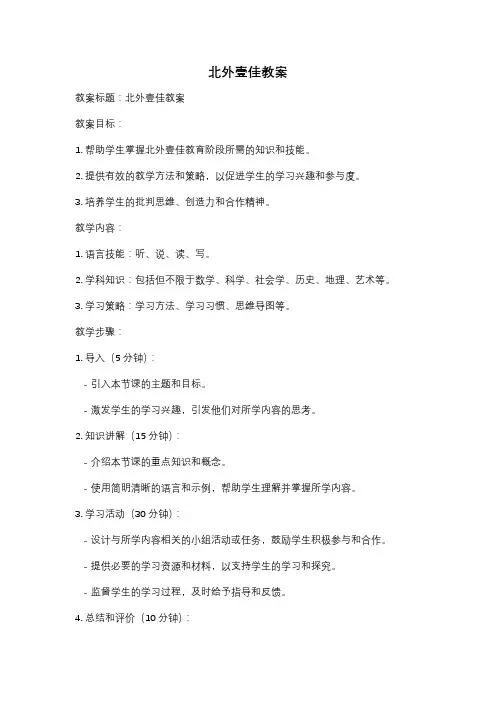 北外壹佳教案

教案标题：北外壹佳教案

教案目标：

1. 帮助学生掌握北外壹佳教育阶段所需的知识和技能。

2. 提供有效的教学方法和策略，以促进学生的学习兴趣和参与度。

3. 培养学生的批判思维、创造力和合作精神。

教学内容：

1. 语言技能：听、说、读、写。

2. 学科知识：包括但不限于数学、科学、社会学、历史、地理、艺术等。

3. 学习策略：学习方法、学习习惯、思维导图等。

教学步骤：

1. 导入（5 分钟）：

- 引入本节课的主题和目标。

- 激发学生的学习兴趣，引发他们对所学内容的思考。

2. 知识讲解（15 分钟）：

- 介绍本节课的重点知识和概念。

- 使用简明清晰的语言和示例，帮助学生理解并掌握所学内容。

3. 学习活动（30 分钟）：

- 设计与所学内容相关的小组活动或任务，鼓励学生积极参与和合作。

- 提供必要的学习资源和材料，以支持学生的学习和探究。

- 监督学生的学习过程，及时给予指导和反馈。

4. 总结和评价（10 分钟）：